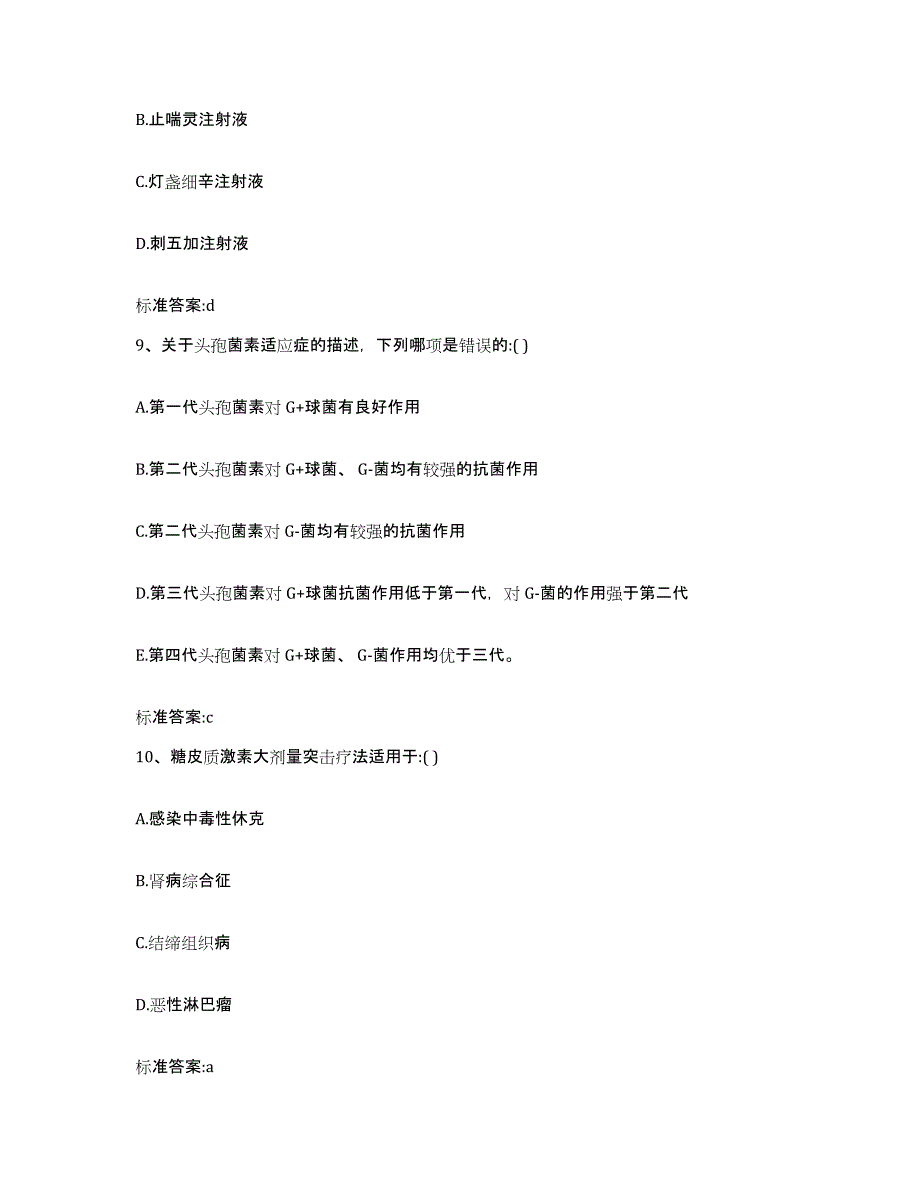 B.止喘灵注射液

C.灯盏细辛注射液

D.刺五加注射液

标准答案:d

9、关于头孢菌素适应症的描述，下列哪项是错误的:( )

A.第一代头孢菌素对 G+球菌有良好作用

B.第二代头孢菌素对 G+球菌、 G-菌均有较强的抗菌作用

C.第二代头孢菌素对 G-菌均有较强的抗菌作用

D.第三代头孢菌素对 G+球菌抗菌作用低于第一代，对 G-菌的作用强于第二代

E.第四代头孢菌素对 G+球菌、 G-菌作用均优于三代。

标准答案:c

10、糖皮质激素大剂量突击疗法适用于:( )

A.感染中毒性休克

B.肾病综合征

C.结缔组织病

D.恶性淋巴瘤

标准答案:a